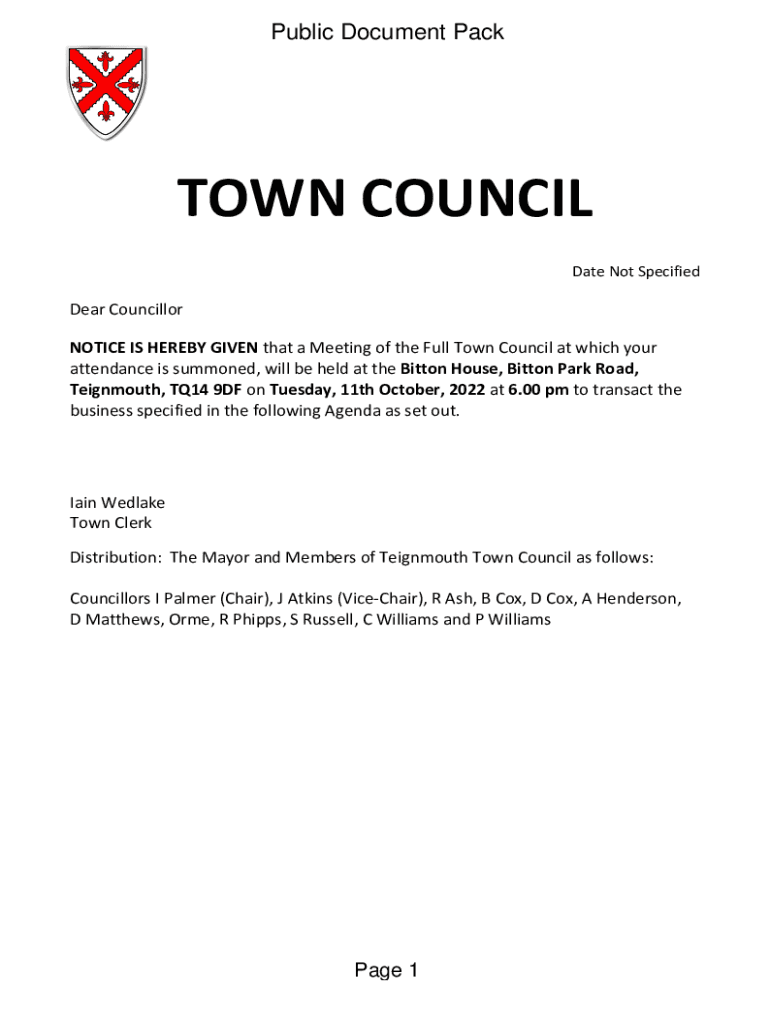 Public Document Pack

TOWN COUNCIL

Date Not Specified

Dear Councillor

NOTICE IS HEREBY GIVEN that a Meeting of the Full Town Council at which your attendance is summoned, will be held at the Bitton House, Bitton Park Road, Teignmouth, TQ14 9DF on Tuesday, 11th October, 2022 at 6.00 pm to transact the business specified in the following Agenda as set out.

Iain Wedlake
Town Clerk

Distribution: The Mayor and Members of Teignmouth Town Council as follows:

Councillors I Palmer (Chair), J Atkins (Vice-Chair), R Ash, B Cox, D Cox, A Henderson, D Matthews, Orme, R Phipps, S Russell, C Williams and P Williams

Page 1